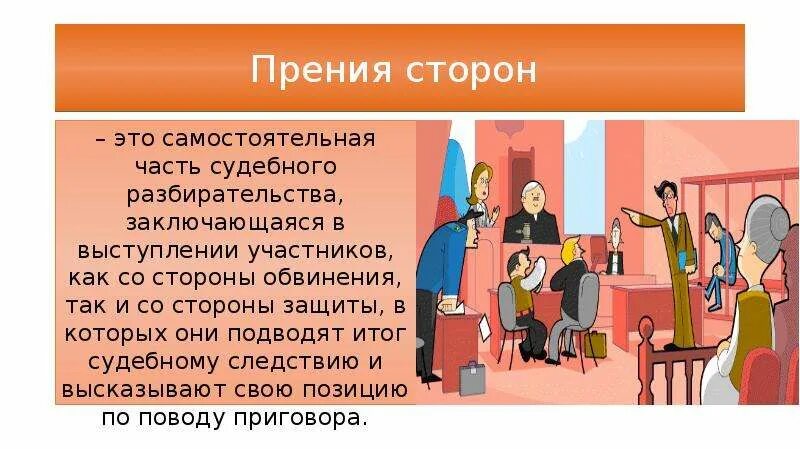 Прения сторон

– это самостоятельная часть судебного разбирательства, заключающаяся в выступлении участников, как со стороны обвинения, так и со стороны защиты, в которых они подводят итог судебному следствию и высказывают свою позицию по поводу приговора.